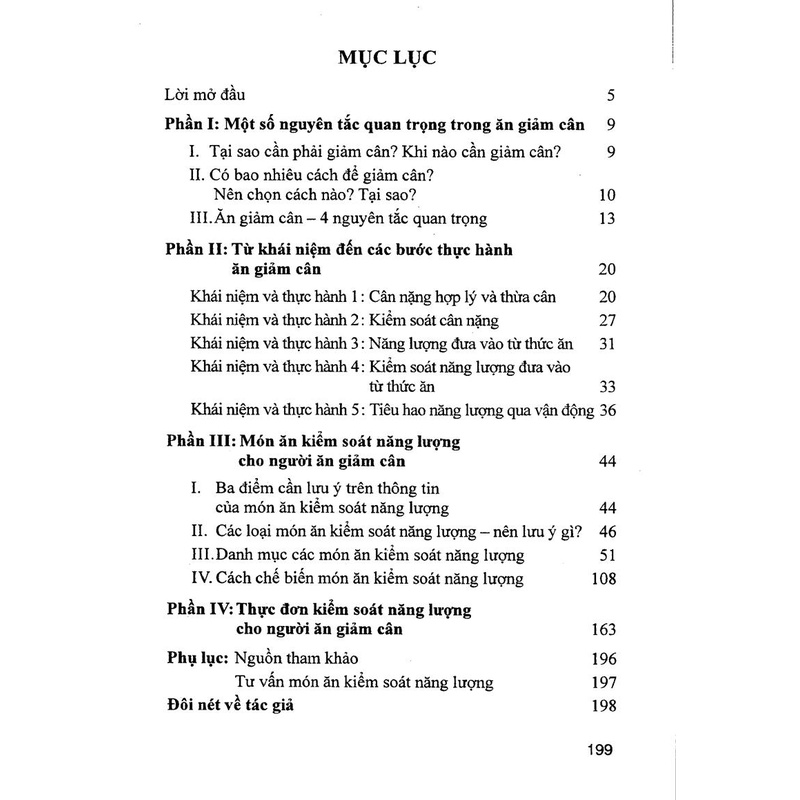 MỤC LỤC

Lời mở đầu 5

Phần I: Một số nguyên tắc quan trọng trong ăn giảm cân 9

I. Tại sao cần phải giảm cân? Khi nào cần giảm cân? 9

II. Có bao nhiêu cách để giảm cân? Nên chọn cách nào? Tại sao? 10

III. Ăn giảm cân – 4 nguyên tắc quan trọng 13

Phần II: Từ khái niệm đến các bước thực hành ăn giảm cân 20

Khái niệm và thực hành 1: Cân nặng hợp lý và thừa cân 20

Khái niệm và thực hành 2: Kiểm soát cân nặng 27

Khái niệm và thực hành 3: Năng lượng đưa vào từ thức ăn 31

Khái niệm và thực hành 4: Kiểm soát năng lượng đưa vào từ thức ăn 33

Khái niệm và thực hành 5: Tiêu hao năng lượng qua vận động 36

Phần III: Món ăn kiểm soát năng lượng cho người ăn giảm cân 44

I. Ba điểm cần lưu ý trên thông tin của món ăn kiểm soát năng lượng 44

II. Các loại món ăn kiểm soát năng lượng – nên lưu ý gì? 46

III. Danh mục các món ăn kiểm soát năng lượng 51

IV. Cách chế biến món ăn kiểm soát năng lượng 108

Phần IV: Thực đơn kiểm soát năng lượng cho người ăn giảm cân 163

Phụ lục: Nguồn tham khảo 196

Tư vấn món ăn kiểm soát năng lượng 197

Đôi nét về tác giả 198

199